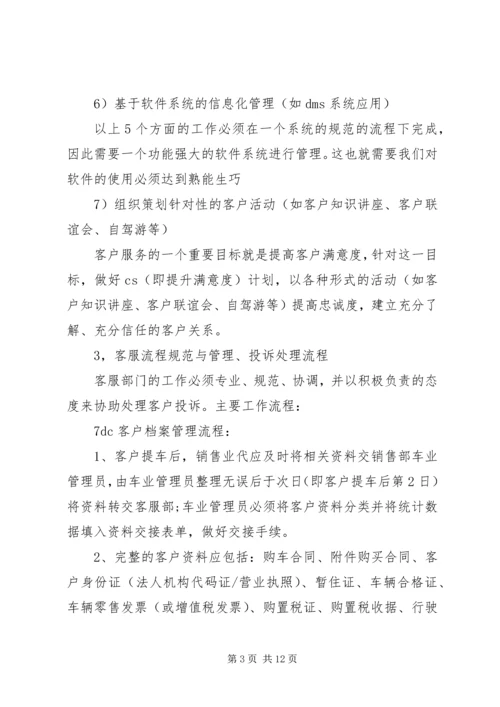 6）基于软件系统的信息化管理（如 dms 系统应用）

以上 5 个方面的工作必须在一个系统的规范的流程下完成，因此需要一个功能强大的软件系统进行管理。这也就需要我们对软件的使用必须达到熟能生巧

7）组织策划针对性的客户活动（如客户知识讲座、客户联谊会、自驾游等）

客户服务的一个重要目标就是提高客户满意度，针对这一目标，做好 cs（即提升满意度）计划，以各种形式的活动（如客户知识讲座、客户联谊会、自驾游等）提高忠诚度，建立充分了解、充分信任的客户关系。

3，客服流程规范与管理、投诉处理流程

客服部门的工作必须专业、规范、协调，并以积极负责的态度来协助处理客户投诉。主要工作流程：

7dc 客户档案管理流程：

1、客户提车后，销售业代应及时将相关资料交销售部车业管理员，由车业管理员整理无误后于次日(即客户提车后第 2 日）将资料转交客服部;车业管理员必须将客户资料分类并将统计数据填入资料交接表单，做好交接手续。

2、完整的客户资料应包括：购车合同、附件购买合同、客户身份证（法人机构代码证/营业执照）、暂住证、车辆合格证、车辆零售发票（或增值税发票）、购置税证、购置税收据、行驶

第 3 页 共 12 页